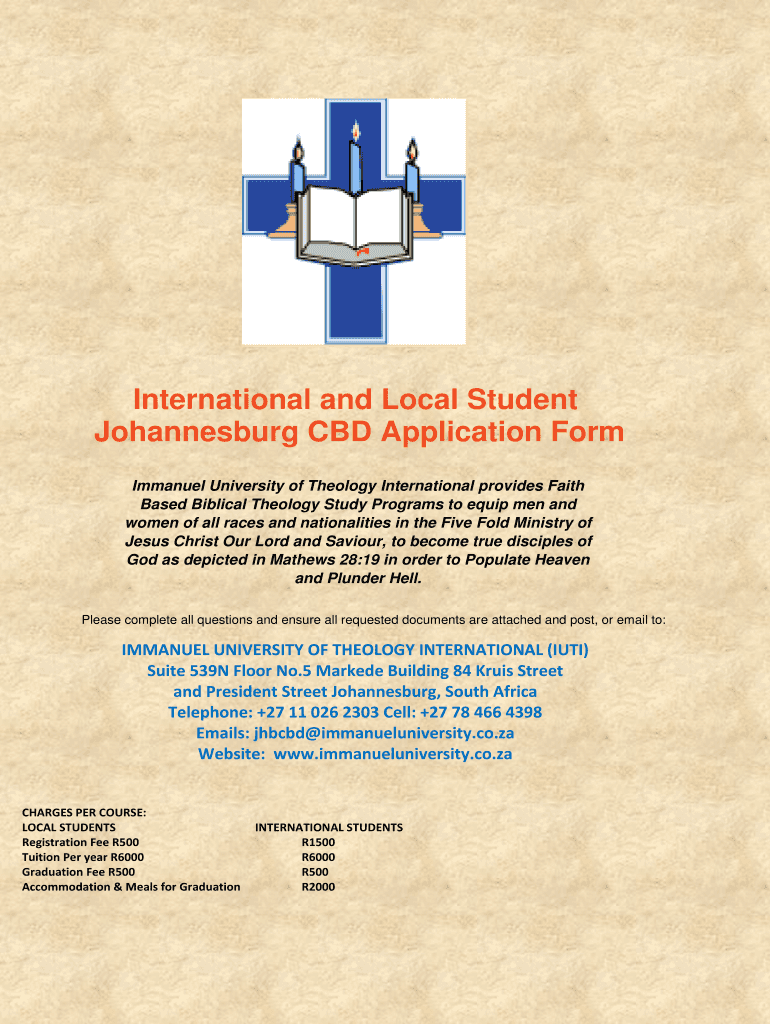 International and Local Student Johannesburg CBD Application Form

Immanuel University of Theology International provides Faith Based Biblical Theology Study Programs to equip men and women of all races and nationalities in the Five Fold Ministry of Jesus Christ Our Lord and Saviour, to become true disciples of God as depicted in Mathews 28:19 in order to Populate Heaven and Plunder Hell.

Please complete all questions and ensure all requested documents are attached and post, or email to:

IMMANUEL UNIVERSITY OF THEOLOGY INTERNATIONAL (IUTI)
Suite 539N Floor No.5 Markede Building 84 Kruis Street and President Street Johannesburg, South Africa
Telephone: +27 11 026 2303 Cell: +27 78 466 4398
Emails: jhbcbd@immanueluniversity.co.za
Website: www.immanueluniversity.co.za

CHARGES PER COURSE:

| LOCAL STUDENTS | INTERNATIONAL STUDENTS |
|---|---|
| Registration Fee R500 | R1500 |
| Tuition Per year R6000 | R6000 |
| Graduation Fee R500 | R500 |
| Accommodation & Meals for Graduation | R2000 |